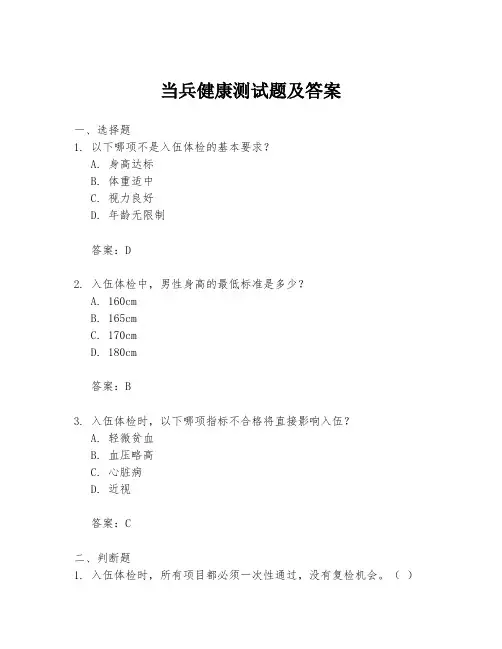 当兵健康测试题及答案

一、选择题

1. 以下哪项不是入伍体检的基本要求？
A. 身高达标
B. 体重适中
C. 视力良好
D. 年龄无限制

答案：D

2. 入伍体检中，男性身高的最低标准是多少？
A. 160cm
B. 165cm
C. 170cm
D. 180cm

答案：B

3. 入伍体检时，以下哪项指标不合格将直接影响入伍？
A. 轻微贫血
B. 血压略高
C. 心脏病
D. 近视

答案：C

二、判断题

1. 入伍体检时，所有项目都必须一次性通过，没有复检机会。（ ）